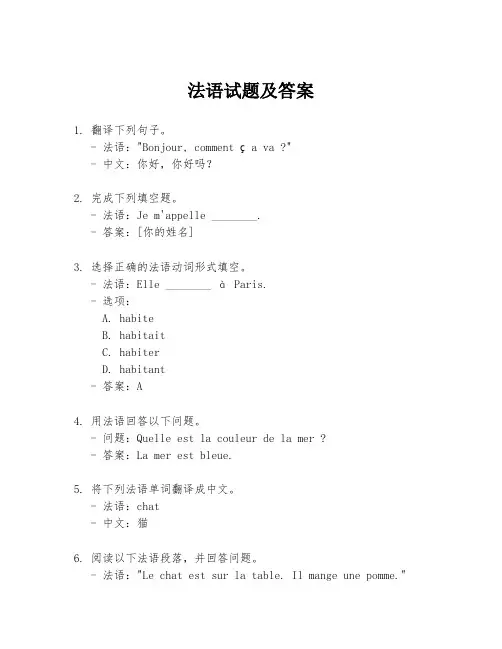 法语试题及答案

1. 翻译下列句子。
- 法语："Bonjour, comment ç a va ?"
- 中文：你好，你好吗？

2. 完成下列填空题。
- 法语：Je m'appelle ________.
- 答案：[你的姓名]

3. 选择正确的法语动词形式填空。
- 法语：Elle ________ à Paris.
- 选项：
A. habite
B. habitait
C. habiter
D. habitant
- 答案：A

4. 用法语回答以下问题。
- 问题：Quelle est la couleur de la mer ?
- 答案：La mer est bleue.

5. 将下列法语单词翻译成中文。
- 法语：chat
- 中文：猫

6. 阅读以下法语段落，并回答问题。
- 法语："Le chat est sur la table. Il mange une pomme."